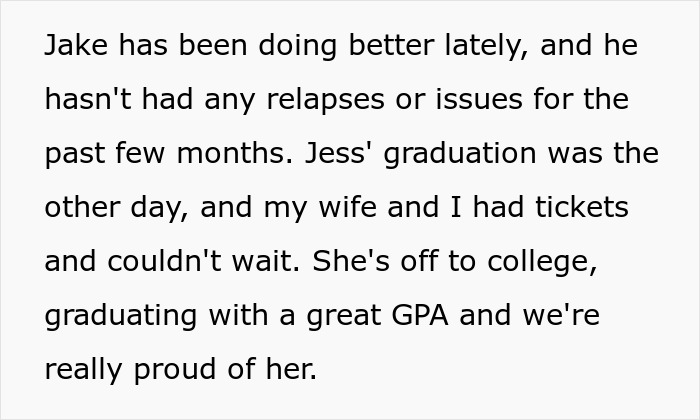 Jake has been doing better lately, and he hasn't had any relapses or issues for the past few months. Jess' graduation was the other day, and my wife and I had tickets and couldn't wait. She's off to college, graduating with a great GPA and we're really proud of her.